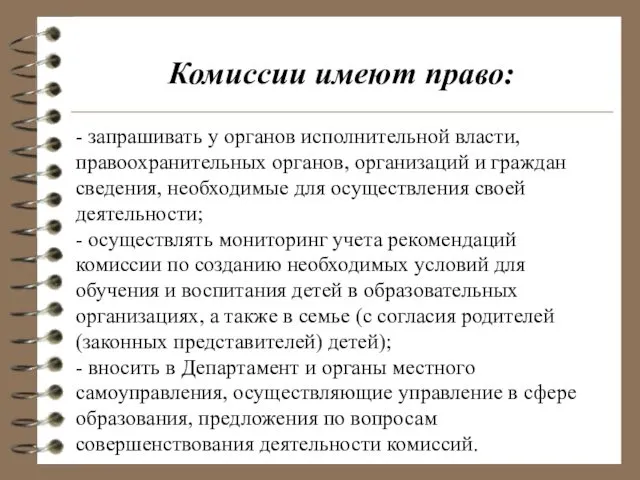 Комиссии имеют право:

- запрашивать у органов исполнительной власти, правоохранительных органов, организаций и граждан сведения, необходимые для осуществления своей деятельности;
- осуществлять мониторинг учета рекомендаций комиссии по созданию необходимых условий для обучения и воспитания детей в образовательных организациях, а также в семье (с согласия родителей (законных представителей) детей);
- вносить в Департамент и органы местного самоуправления, осуществляющие управление в сфере образования, предложения по вопросам совершенствования деятельности комиссий.